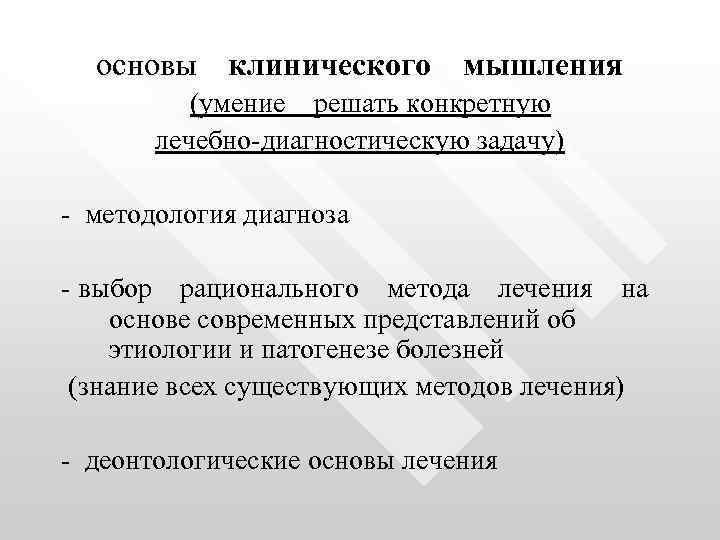 основы клинического мышления
(умение решать конкретную лечебно-диагностическую задачу)

- методология диагноза

- выбор рационального метода лечения на основе современных представлений об этиологии и патогенезе болезней
(знание всех существующих методов лечения)

- деонтологические основы лечения